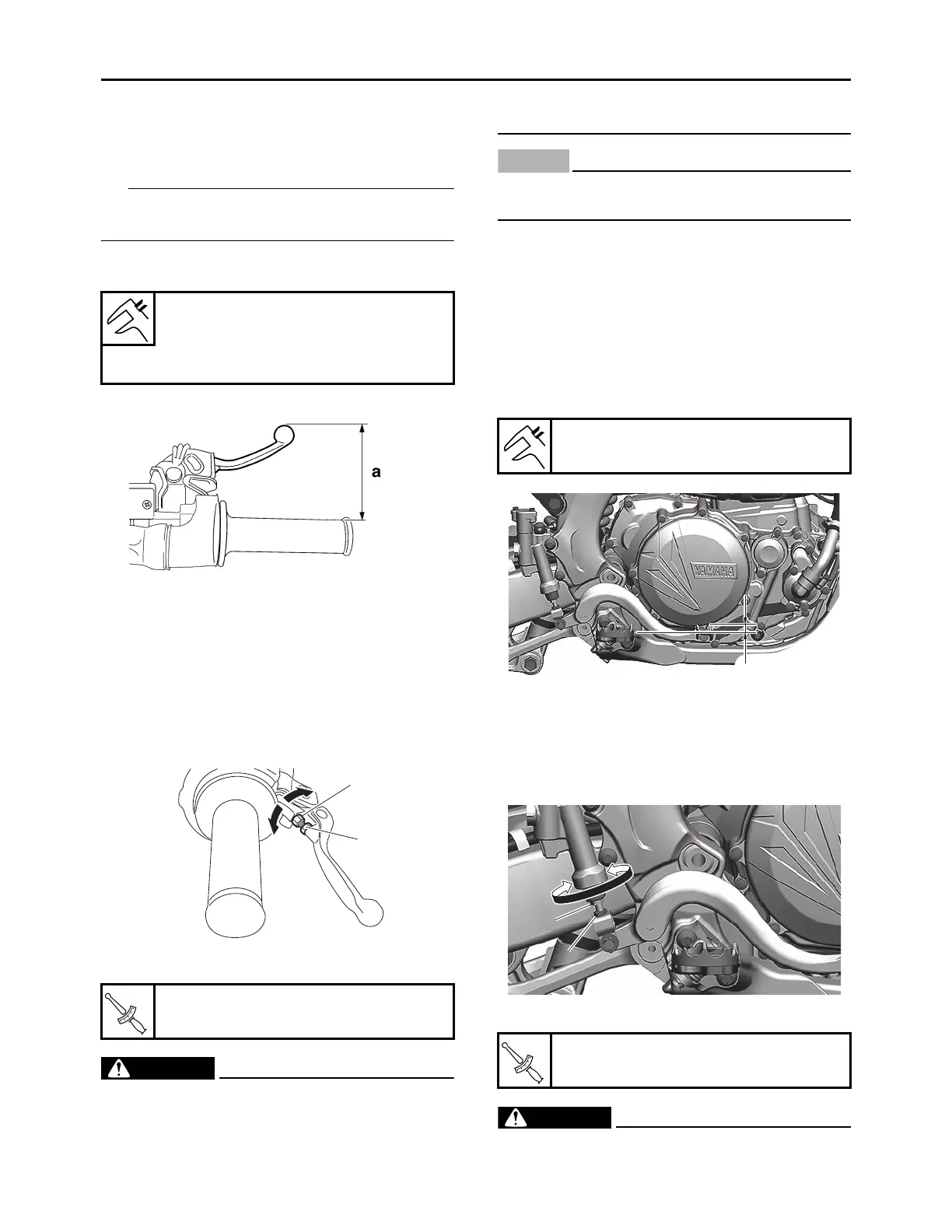 a

YAMAHA